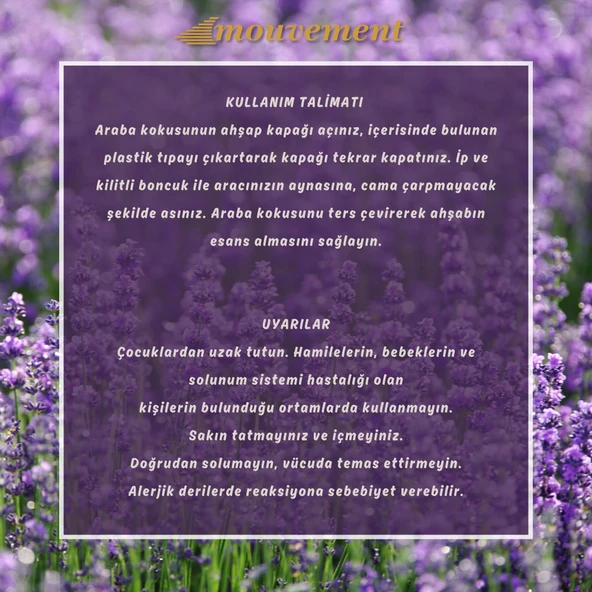 mouvement

KULLANIM TALİMATI

Araba kokusunun ahşap kapağı açınız, içerisinde bulunan plastik tıpayı çıkartarak kapağı tekrar kapatınız. İp ve kilitli boncuk ile aracınızın aynasına, cama çarpmayacak şekilde asınız. Araba kokusunu ters çevirerek ahşabın esans almasını sağlayın.

UYARILAR

Çocuklardan uzak tutun. Hamilelerin, bebeklerin ve solunum sistemi hastalığı olan kişilerin bulunduğu ortamlarda kullanmayın.
Sakın tatmayınız ve içmeyiniz.
Doğrudan solumayın, vücuda temas ettirmeyin.
Alerjik derilerde reaksiyona sebebiyet verebilir.